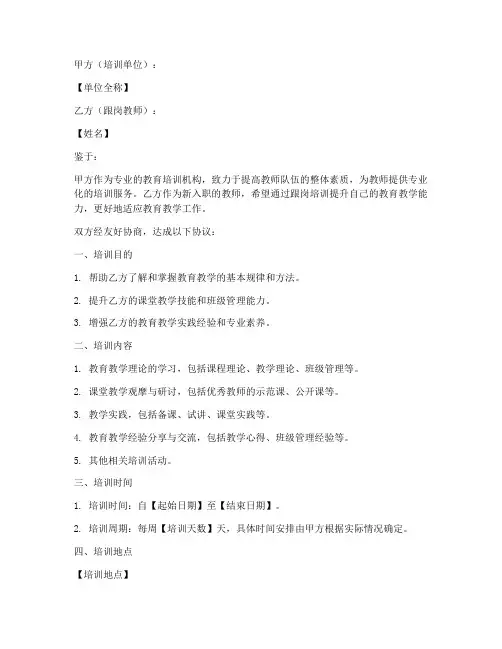 甲方（培训单位）：

【单位全称】

乙方（跟岗教师）：

【姓名】

鉴于：

甲方作为专业的教育培训机构，致力于提高教师队伍的整体素质，为教师提供专业化的培训服务。乙方作为新入职的教师，希望通过跟岗培训提升自己的教育教学能力，更好地适应教育教学工作。

双方经友好协商，达成以下协议：

一、培训目的

1. 帮助乙方了解和掌握教育教学的基本规律和方法。

2. 提升乙方的课堂教学技能和班级管理能力。

3. 增强乙方的教育教学实践经验和专业素养。

二、培训内容

1. 教育教学理论的学习，包括课程理论、教学理论、班级管理等。

2. 课堂教学观摩与研讨，包括优秀教师的示范课、公开课等。

3. 教学实践，包括备课、试讲、课堂实践等。

4. 教育教学经验分享与交流，包括教学心得、班级管理经验等。

5. 其他相关培训活动。

三、培训时间

1. 培训时间：自【起始日期】至【结束日期】。

2. 培训周期：每周【培训天数】天，具体时间安排由甲方根据实际情况确定。

四、培训地点

【培训地点】